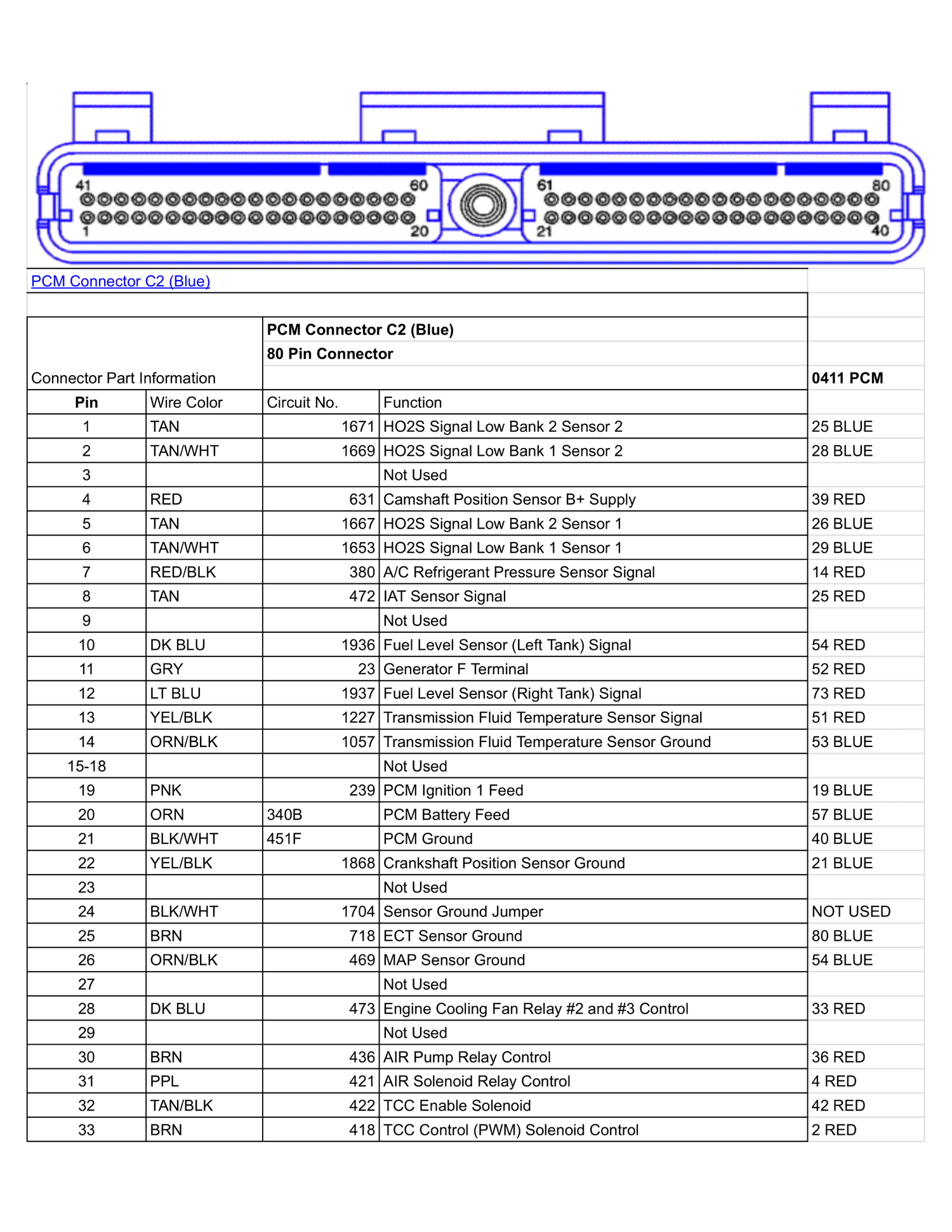 41 60 61 80
1 20 21 40

PCM Connector C2 (Blue)

| Connector Part Information | | PCM Connector C2 (Blue) 80 Pin Connector | | 0411 PCM |
|---|---|---|---|---|
| Pin | Wire Color | Circuit No. | Function | |
| 1 | TAN | 1671 | HO2S Signal Low Bank 2 Sensor 2 | 25 BLUE |
| 2 | TAN/WHT | 1669 | HO2S Signal Low Bank 1 Sensor 2 | 28 BLUE |
| 3 | | | Not Used | |
| 4 | RED | 631 | Camshaft Position Sensor B+ Supply | 39 RED |
| 5 | TAN | 1667 | HO2S Signal Low Bank 2 Sensor 1 | 26 BLUE |
| 6 | TAN/WHT | 1653 | HO2S Signal Low Bank 1 Sensor 1 | 29 BLUE |
| 7 | RED/BLK | 380 | A/C Refrigerant Pressure Sensor Signal | 14 RED |
| 8 | TAN | 472 | IAT Sensor Signal | 25 RED |
| 9 | | | Not Used | |
| 10 | DK BLU | 1936 | Fuel Level Sensor (Left Tank) Signal | 54 RED |
| 11 | GRY | 23 | Generator F Terminal | 52 RED |
| 12 | LT BLU | 1937 | Fuel Level Sensor (Right Tank) Signal | 73 RED |
| 13 | YEL/BLK | 1227 | Transmission Fluid Temperature Sensor Signal | 51 RED |
| 14 | ORN/BLK | 1057 | Transmission Fluid Temperature Sensor Ground | 53 BLUE |
| 15-18 | | | Not Used | |
| 19 | PNK | 239 | PCM Ignition 1 Feed | 19 BLUE |
| 20 | ORN | 340B | PCM Battery Feed | 57 BLUE |
| 21 | BLK/WHT | 451F | PCM Ground | 40 BLUE |
| 22 | YEL/BLK | 1868 | Crankshaft Position Sensor Ground | 21 BLUE |
| 23 | | | Not Used | |
| 24 | BLK/WHT | 1704 | Sensor Ground Jumper | NOT USED |
| 25 | BRN | 718 | ECT Sensor Ground | 80 BLUE |
| 26 | ORN/BLK | 469 | MAP Sensor Ground | 54 BLUE |
| 27 | | | Not Used | |
| 28 | DK BLU | 473 | Engine Cooling Fan Relay #2 and #3 Control | 33 RED |
| 29 | | | Not Used | |
| 30 | BRN | 436 | AIR Pump Relay Control | 36 RED |
| 31 | PPL | 421 | AIR Solenoid Relay Control | 4 RED |
| 32 | TAN/BLK | 422 | TCC Enable Solenoid | 42 RED |
| 33 | BRN | 418 | TCC Control (PWM) Solenoid Control | 2 RED |